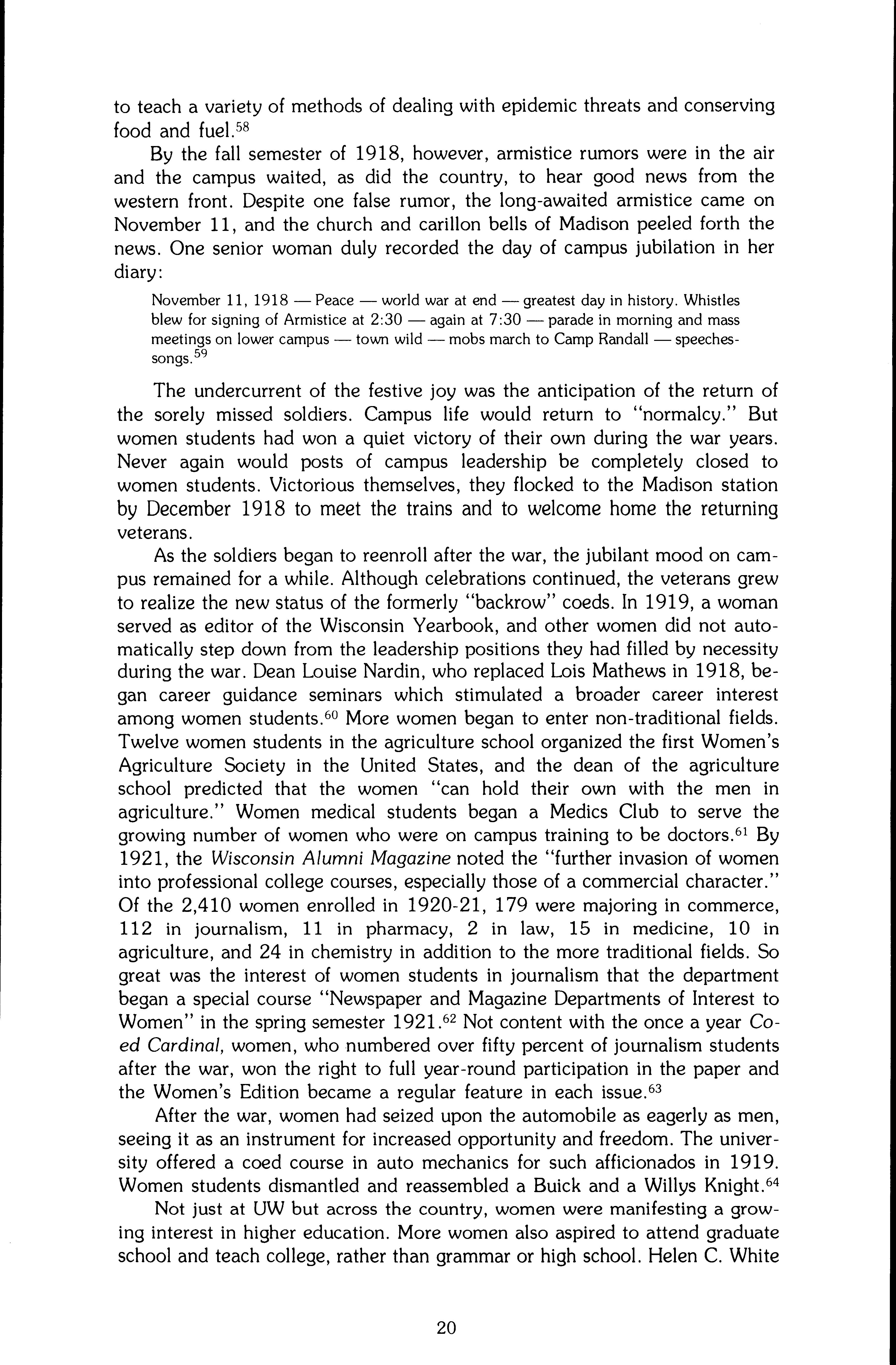 to teach a variety of methods of dealing with epidemic threats and conserving food and fuel.$^{58}$

By the fall semester of 1918, however, armistice rumors were in the air and the campus waited, as did the country, to hear good news from the western front. Despite one false rumor, the long-awaited armistice came on November 11, and the church and carillon bells of Madison peeled forth the news. One senior woman duly recorded the day of campus jubilation in her diary:

November 11, 1918 — Peace — world war at end — greatest day in history. Whistles blew for signing of Armistice at 2:30 — again at 7:30 — parade in morning and mass meetings on lower campus — town wild — mobs march to Camp Randall — speeches-songs.$^{59}$

The undercurrent of the festive joy was the anticipation of the return of the sorely missed soldiers. Campus life would return to "normalcy." But women students had won a quiet victory of their own during the war years. Never again would posts of campus leadership be completely closed to women students. Victorious themselves, they flocked to the Madison station by December 1918 to meet the trains and to welcome home the returning veterans.

As the soldiers began to reenroll after the war, the jubilant mood on campus remained for a while. Although celebrations continued, the veterans grew to realize the new status of the formerly "backrow" coeds. In 1919, a woman served as editor of the Wisconsin Yearbook, and other women did not automatically step down from the leadership positions they had filled by necessity during the war. Dean Louise Nardin, who replaced Lois Mathews in 1918, began career guidance seminars which stimulated a broader career interest among women students.$^{60}$ More women began to enter non-traditional fields. Twelve women students in the agriculture school organized the first Women's Agriculture Society in the United States, and the dean of the agriculture school predicted that the women "can hold their own with the men in agriculture." Women medical students began a Medics Club to serve the growing number of women who were on campus training to be doctors.$^{61}$ By 1921, the Wisconsin Alumni Magazine noted the "further invasion of women into professional college courses, especially those of a commercial character." Of the 2,410 women enrolled in 1920-21, 179 were majoring in commerce, 112 in journalism, 11 in pharmacy, 2 in law, 15 in medicine, 10 in agriculture, and 24 in chemistry in addition to the more traditional fields. So great was the interest of women students in journalism that the department began a special course "Newspaper and Magazine Departments of Interest to Women" in the spring semester 1921.$^{62}$ Not content with the once a year Coed Cardinal, women, who numbered over fifty percent of journalism students after the war, won the right to full year-round participation in the paper and the Women's Edition became a regular feature in each issue.$^{63}$

After the war, women had seized upon the automobile as eagerly as men, seeing it as an instrument for increased opportunity and freedom. The university offered a coed course in auto mechanics for such afficionados in 1919. Women students dismantled and reassembled a Buick and a Willys Knight.$^{64}$

Not just at UW but across the country, women were manifesting a growing interest in higher education. More women also aspired to attend graduate school and teach college, rather than grammar or high school. Helen C. White

20